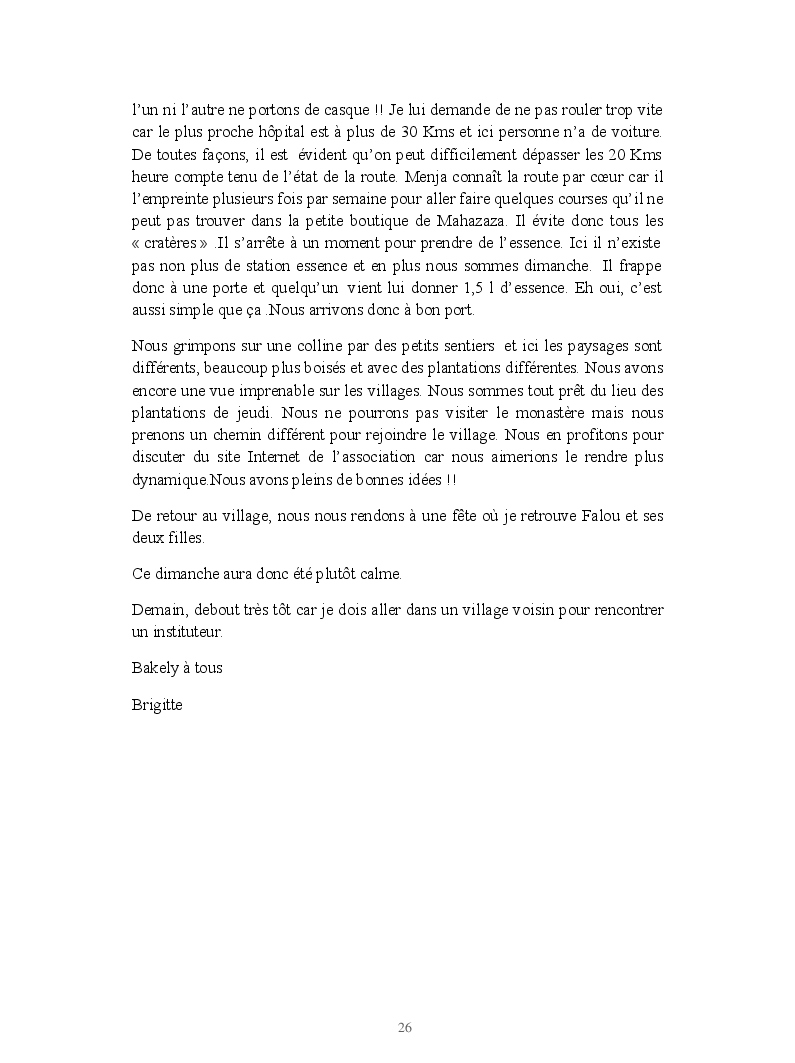 l'un ni l'autre ne portons de casque !! Je lui demande de ne pas rouler trop vite car le plus proche hôpital est à plus de 30 Kms et ici personne n'a de voiture. De toutes façons, il est évident qu'on peut difficilement dépasser les 20 Kms heure compte tenu de l'état de la route. Menja connaît la route par cœur car il l'empreinte plusieurs fois par semaine pour aller faire quelques courses qu'il ne peut pas trouver dans la petite boutique de Mahazaza. Il évite donc tous les « cratères » .Il s'arrête à un moment pour prendre de l'essence. Ici il n'existe pas non plus de station essence et en plus nous sommes dimanche. Il frappe donc à une porte et quelqu'un vient lui donner 1,5 l d'essence. Eh oui, c'est aussi simple que ça .Nous arrivons donc à bon port.

Nous grimpons sur une colline par des petits sentiers et ici les paysages sont différents, beaucoup plus boisés et avec des plantations différentes. Nous avons encore une vue imprenable sur les villages. Nous sommes tout prêt du lieu des plantations de jeudi. Nous ne pourrons pas visiter le monastère mais nous prenons un chemin différent pour rejoindre le village. Nous en profitons pour discuter du site Internet de l'association car nous aimerions le rendre plus dynamique.Nous avons pleins de bonnes idées !!

De retour au village, nous nous rendons à une fête où je retrouve Falou et ses deux filles.

Ce dimanche aura donc été plutôt calme.

Demain, debout très tôt car je dois aller dans un village voisin pour rencontrer un instituteur.

Bakely à tous

Brigitte

26